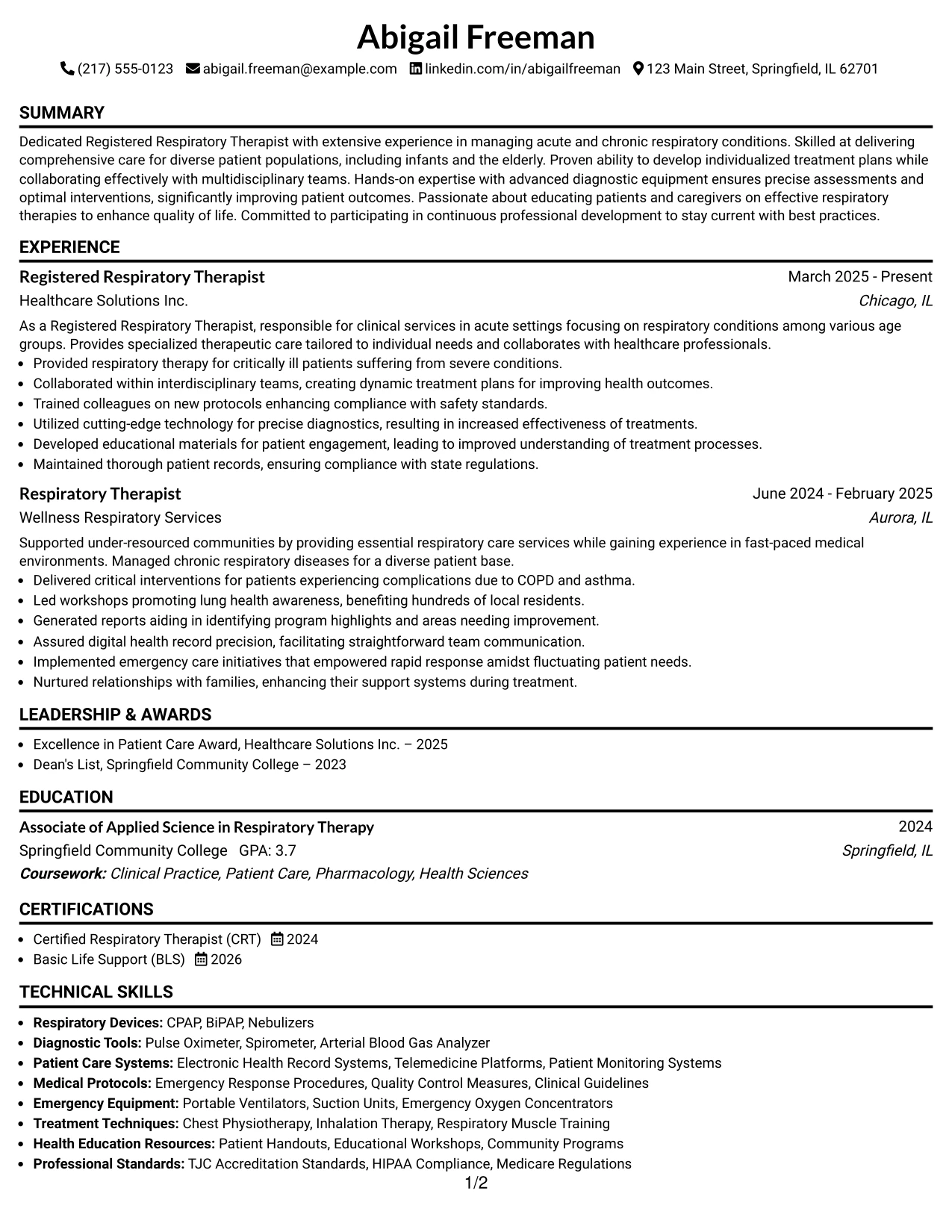 Abigail Freeman

(217) 555-0123 abigail.freeman@example.com linkedin.com/in/abigailfreeman 123 Main Street, Springfield, IL 62701

SUMMARY

Dedicated Registered Respiratory Therapist with extensive experience in managing acute and chronic respiratory conditions. Skilled at delivering comprehensive care for diverse patient populations, including infants and the elderly. Proven ability to develop individualized treatment plans while collaborating effectively with multidisciplinary teams. Hands-on expertise with advanced diagnostic equipment ensures precise assessments and optimal interventions, significantly improving patient outcomes. Passionate about educating patients and caregivers on effective respiratory therapies to enhance quality of life. Committed to participating in continuous professional development to stay current with best practices.

EXPERIENCE

Registered Respiratory Therapist
March 2025 - Present
Healthcare Solutions Inc.
Chicago, IL

As a Registered Respiratory Therapist, responsible for clinical services in acute settings focusing on respiratory conditions among various age groups. Provides specialized therapeutic care tailored to individual needs and collaborates with healthcare professionals.

• Provided respiratory therapy for critically ill patients suffering from severe conditions.
• Collaborated within interdisciplinary teams, creating dynamic treatment plans for improving health outcomes.
• Trained colleagues on new protocols enhancing compliance with safety standards.
• Utilized cutting-edge technology for precise diagnostics, resulting in increased effectiveness of treatments.
• Developed educational materials for patient engagement, leading to improved understanding of treatment processes.
• Maintained thorough patient records, ensuring compliance with state regulations.

Respiratory Therapist
June 2024 - February 2025
Wellness Respiratory Services
Aurora, IL

Supported under-resourced communities by providing essential respiratory care services while gaining experience in fast-paced medical environments. Managed chronic respiratory diseases for a diverse patient base.

• Delivered critical interventions for patients experiencing complications due to COPD and asthma.
• Led workshops promoting lung health awareness, benefiting hundreds of local residents.
• Generated reports aiding in identifying program highlights and areas needing improvement.
• Assured digital health record precision, facilitating straightforward team communication.
• Implemented emergency care initiatives that empowered rapid response amidst fluctuating patient needs.
• Nurtured relationships with families, enhancing their support systems during treatment.

LEADERSHIP & AWARDS

• Excellence in Patient Care Award, Healthcare Solutions Inc. – 2025
• Dean's List, Springfield Community College – 2023

EDUCATION

Associate of Applied Science in Respiratory Therapy
2024
Springfield Community College GPA: 3.7
Springfield, IL
Coursework: Clinical Practice, Patient Care, Pharmacology, Health Sciences

CERTIFICATIONS

• Certified Respiratory Therapist (CRT) 2024
• Basic Life Support (BLS) 2026

TECHNICAL SKILLS

• Respiratory Devices: CPAP, BiPAP, Nebulizers
• Diagnostic Tools: Pulse Oximeter, Spirometer, Arterial Blood Gas Analyzer
• Patient Care Systems: Electronic Health Record Systems, Telemedicine Platforms, Patient Monitoring Systems
• Medical Protocols: Emergency Response Procedures, Quality Control Measures, Clinical Guidelines
• Emergency Equipment: Portable Ventilators, Suction Units, Emergency Oxygen Concentrators
• Treatment Techniques: Chest Physiotherapy, Inhalation Therapy, Respiratory Muscle Training
• Health Education Resources: Patient Handouts, Educational Workshops, Community Programs
• Professional Standards: TJC Accreditation Standards, HIPAA Compliance, Medicare Regulations

1/2